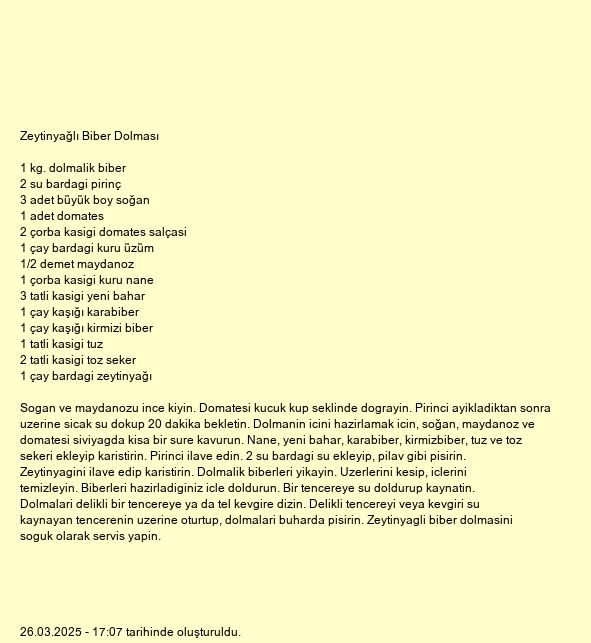 Zeytinyağlı Biber Dolması

1 kg. dolmalik biber
2 su bardagi pirinç
3 adet büyük boy soğan
1 adet domates
2 çorba kasigi domates salçasi
1 çay bardagi kuru üzüm
1/2 demet maydanoz
1 çorba kasigi kuru nane
3 tatli kasigi yeni bahar
1 çay kaşığı karabiber
1 çay kaşığı kirmizi biber
1 tatli kasigi tuz
2 tatli kasigi toz seker
1 çay bardagi zeytinyağı

Sogan ve maydanozu ince kiyin. Domatesi kucuk kup seklinde dograyin. Pirinci ayikladiktan sonra uzerine sicak su dokup 20 dakika bekletin. Dolmanin icini hazirlamak icin, soğan, maydanoz ve domatesi siviyagda kisa bir sure kavurun. Nane, yeni bahar, karabiber, kirmizbiber, tuz ve toz sekeri ekleyip karistirin. Pirinci ilave edin. 2 su bardagi su ekleyip, pilav gibi pisirin. Zeytinyagini ilave edip karistirin. Dolmalik biberleri yikayin. Uzerlerini kesip, iclerini temizleyin. Biberleri hazirladiginiz icle doldurun. Bir tencereye su doldurup kaynatin. Dolmalari delikli bir tencereye ya da tel kevgire dizin. Delikli tencereyi veya kevgiri su kaynayan tencerenin uzerine oturtup, dolmalari buharda pisirin. Zeytinyagli biber dolmasini soguk olarak servis yapin.

26.03.2025 - 17:07 tarihinde oluşturuldu.